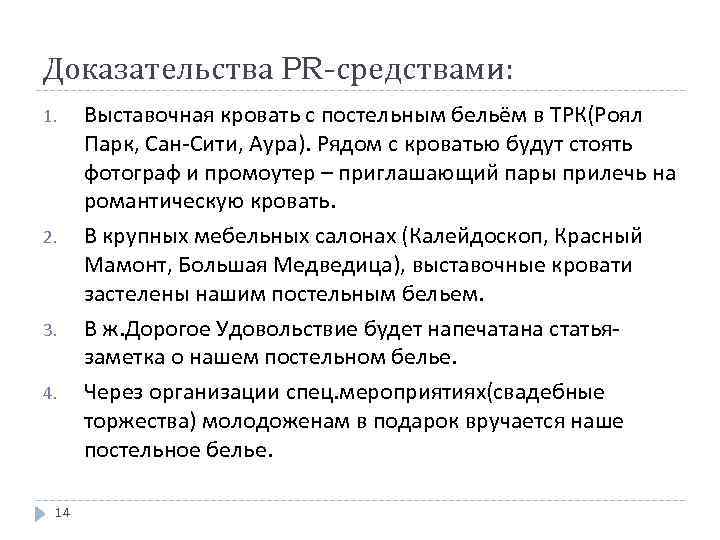 Доказательства PR-средствами:

1. Выставочная кровать с постельным бельём в ТРК(Роял Парк, Сан-Сити, Аура). Рядом с кроватью будут стоять фотограф и промоутер – приглашающий пары прилечь на романтическую кровать.

2. В крупных мебельных салонах (Калейдоскоп, Красный Мамонт, Большая Медведица), выставочные кровати застелены нашим постельным бельем.

3. В ж.Дорогое Удовольствие будет напечатана статья-заметка о нашем постельном белье.

4. Через организации спец.мероприятиях(свадебные торжества) молодоженам в подарок вручается наше постельное белье.

14